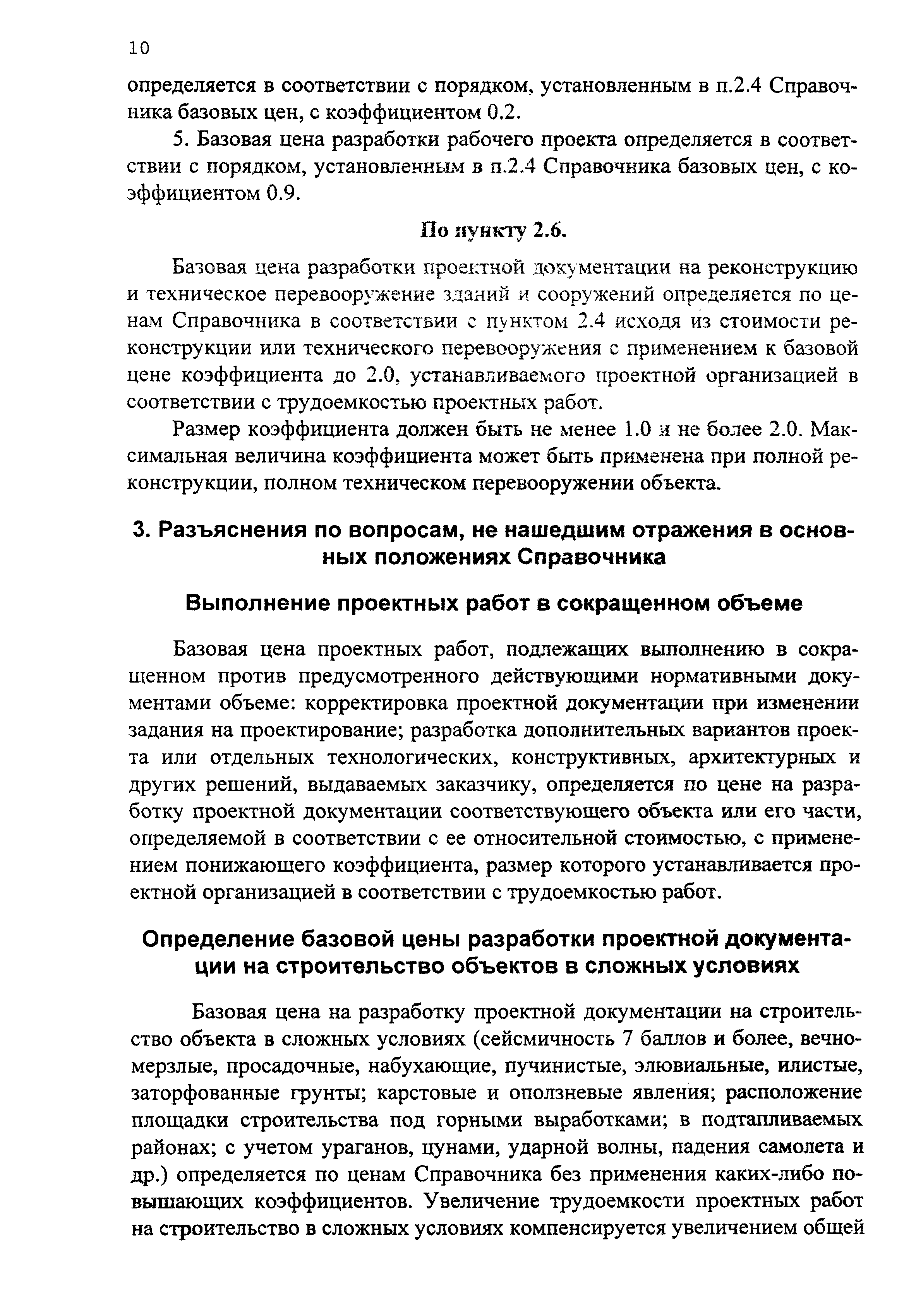 10

определяется в соответствии с порядком, установленным в п.2.4 Справочника базовых цен, с коэффициентом 0.2.

5. Базовая цена разработки рабочего проекта определяется в соответствии с порядком, установленным в п.2.4 Справочника базовых цен, с коэффициентом 0.9.

По пункту 2.6.

Базовая цена разработки проектной документации на реконструкцию и техническое перевооружение зданий и сооружений определяется по ценам Справочника в соответствии с пунктом 2.4 исходя из стоимости реконструкции или технического перевооружения с применением к базовой цене коэффициента до 2.0, устанавливаемого проектной организацией в соответствии с трудоемкостью проектных работ.

Размер коэффициента должен быть не менее 1.0 и не более 2.0. Максимальная величина коэффициента может быть применена при полной реконструкции, полном техническом перевооружении объекта.

3. Разъяснения по вопросам, не нашедшим отражения в основных положениях Справочника

Выполнение проектных работ в сокращенном объеме

Базовая цена проектных работ, подлежащих выполнению в сокращенном против предусмотренного действующими нормативными документами объеме: корректировка проектной документации при изменении задания на проектирование; разработка дополнительных вариантов проекта или отдельных технологических, конструктивных, архитектурных и других решений, выдаваемых заказчику, определяется по цене на разработку проектной документации соответствующего объекта или его части, определяемой в соответствии с ее относительной стоимостью, с применением понижающего коэффициента, размер которого устанавливается проектной организацией в соответствии с трудоемкостью работ.

Определение базовой цены разработки проектной документации на строительство объектов в сложных условиях

Базовая цена на разработку проектной документации на строительство объекта в сложных условиях (сейсмичность 7 баллов и более, вечномерзлые, просадочные, набухающие, пучинистые, элювиальные, илистые, заторфованные грунты; карстовые и оползневые явления; расположение площадки строительства под горными выработками; в подтапливаемых районах; с учетом ураганов, цунами, ударной волны, падения самолета и др.) определяется по ценам Справочника без применения каких-либо повышающих коэффициентов. Увеличение трудоемкости проектных работ на строительство в сложных условиях компенсируется увеличением общей